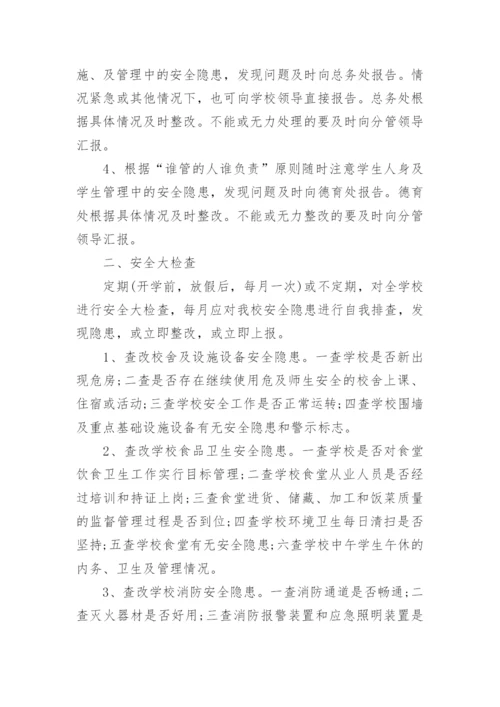 施、及管理中的安全隐患，发现问题及时向总务处报告。情况紧急或其他情况下，也可向学校领导直接报告。总务处根据具体情况及时整改。不能或无力处理的要及时向分管领导汇报。

4、根据“谁管的人谁负责”原则随时注意学生人身及学生管理中的安全隐患，发现问题及时向德育处报告。德育处根据具体情况及时整改。不能或无力整改的要及时向分管领导汇报。

二、安全大检查

定期(开学前，放假后，每月一次)或不定期，对全学校进行安全大检查，每月应对我校安全隐患进行自我排查，发现隐患，或立即整改，或立即上报。

1、查改校舍及设施设备安全隐患。一查学校是否新出现危房;二查是否存在继续使用危及师生安全的校舍上课、住宿或活动;三查学校安全工作是否正常运转;四查学校围墙及重点基础设施设备有无安全隐患和警示标志。

2、查改学校食品卫生安全隐患。一查学校是否对食堂饮食卫生工作实行目标管理;二查学校食堂从业人员是否经过培训和持证上岗;三查食堂进货、储藏、加工和饭菜质量的监督管理过程是否到位;四查学校环境卫生每日清扫是否坚持;五查学校食堂有无安全隐患;六查学校中午学生午休的内务、卫生及管理情况。

3、查改学校消防安全隐患。一查消防通道是否畅通;二查灭火器材是否好用;三查消防报警装置和应急照明装置是